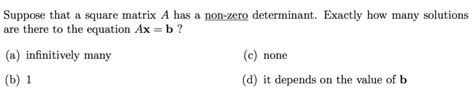 Suppose that a square matrix $A$ has a non-zero determinant. Exactly how many solutions are there to the equation $A\mathbf{x} = \mathbf{b}$ ?

(a) infinitively many

(b) 1

(c) none

(d) it depends on the value of $\mathbf{b}$